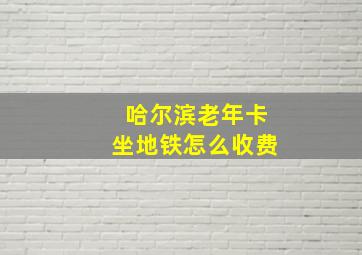 哈尔滨老年卡
坐地铁怎么收费